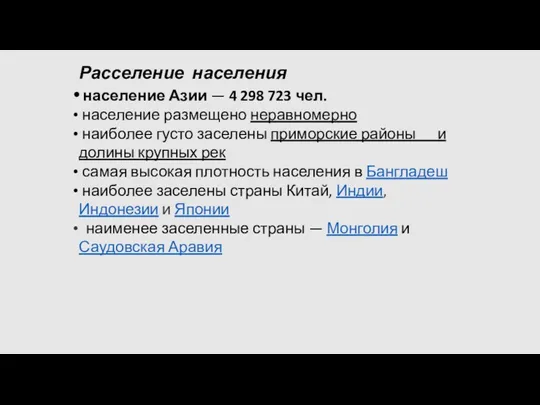 Расселение населения

• население Азии — 4 298 723 чел.
• население размещено неравномерно
• наиболее густо заселены приморские районы и долины крупных рек
• самая высокая плотность населения в Бангладеш
• наиболее заселены страны Китай, Индии, Индонезии и Японии
• наименее заселенные страны — Монголия и Саудовская Аравия